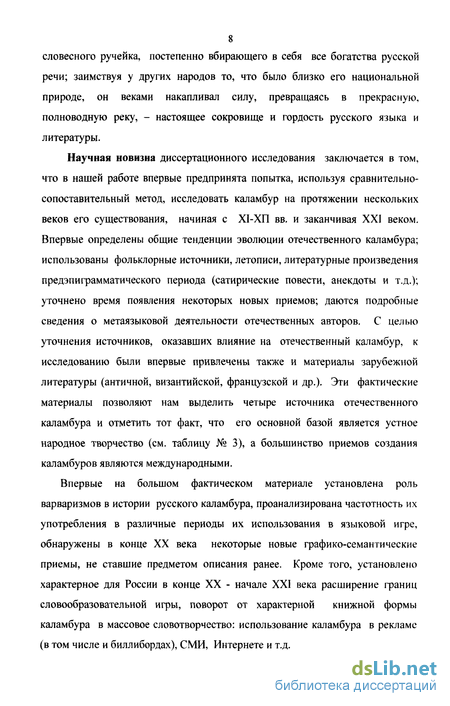 8

словесного ручейка, постепенно вбирающего в себя все богатства русской речи; заимствуя у других народов то, что было близко его национальной природе, он веками накапливал силу, превращаясь в прекрасную, полноводную реку, – настоящее сокровище и гордость русского языка и литературы.

Научная новизна диссертационного исследования заключается в том, что в нашей работе впервые предпринята попытка, используя сравнительно-сопоставительный метод, исследовать каламбур на протяжении нескольких веков его существования, начиная с XI-XII вв. и заканчивая XXI веком. Впервые определены общие тенденции эволюции отечественного каламбура; использованы фольклорные источники, летописи, литературные произведения предэпиграмматического периода (сатирические повести, анекдоты и т.д.); уточнено время появления некоторых новых приемов; даются подробные сведения о метаязыковой деятельности отечественных авторов. С целью уточнения источников, оказавших влияние на отечественный каламбур, к исследованию были впервые привлечены также и материалы зарубежной литературы (античной, византийской, французской и др.). Эти фактические материалы позволяют нам выделить четыре источника отечественного каламбура и отметить тот факт, что его основной базой является устное народное творчество (см. таблицу № 3), а большинство приемов создания каламбуров являются международными.

Впервые на большом фактическом материале установлена роль варваризмов в истории русского каламбура, проанализирована частотность их употребления в различные периоды их использования в языковой игре, обнаружены в конце XX века некоторые новые графико-семантические приемы, не ставшие предметом описания ранее. Кроме того, установлено характерное для России в конце XX - начале XXI века расширение границ словообразовательной игры, поворот от характерной книжной формы каламбура в массовое словотворчество: использование каламбура в рекламе (в том числе и биллибордах), СМИ, Интернете и т.д.

dsLib.net
библиотека диссертаций